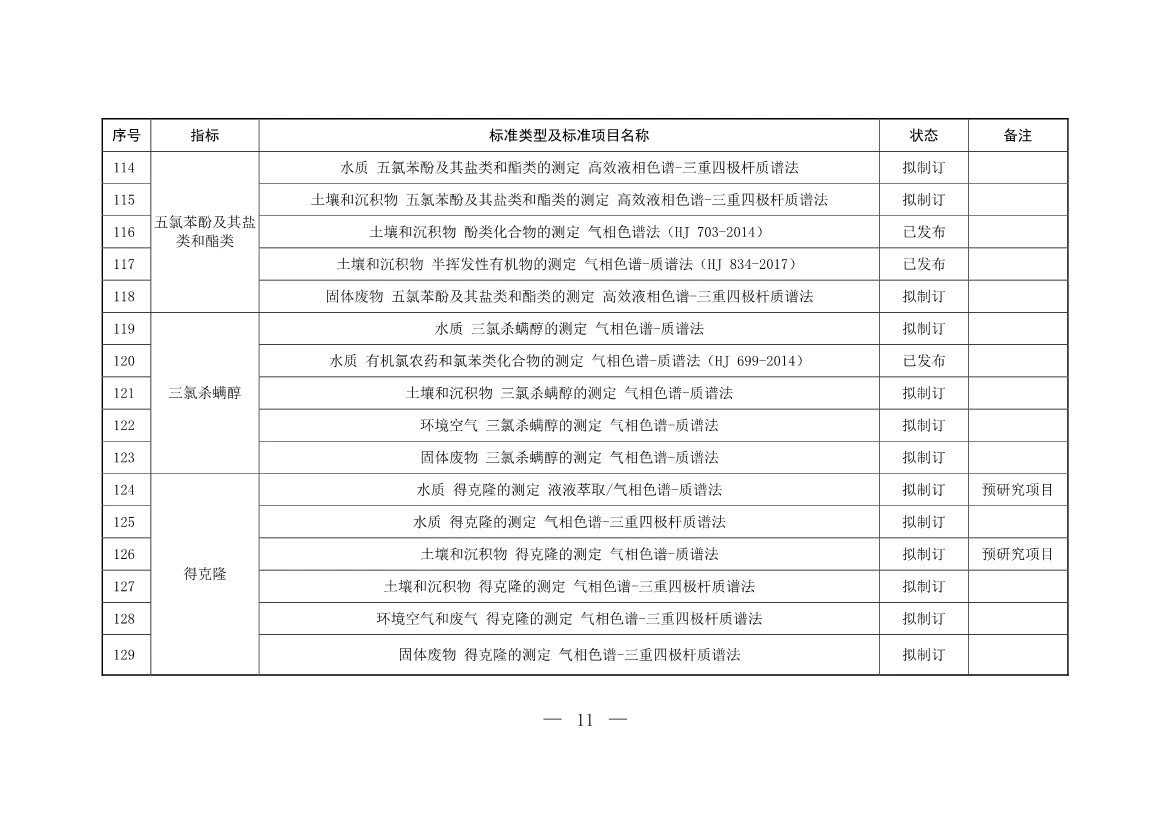 | 序号 | 指标 | 标准类型及标准项目名称 | 状态 | 备注 |
|---|---|---|---|---|
| 114 | 五氯苯酚及其盐类和酯类 | 水质 五氯苯酚及其盐类和酯类的测定 高效液相色谱-三重四极杆质谱法 | 拟制订 | |
| 115 | | 土壤和沉积物 五氯苯酚及其盐类和酯类的测定 高效液相色谱-三重四极杆质谱法 | 拟制订 | |
| 116 | | 土壤和沉积物 酚类化合物的测定 气相色谱法（HJ 703-2014） | 已发布 | |
| 117 | | 土壤和沉积物 半挥发性有机物的测定 气相色谱-质谱法（HJ 834-2017） | 已发布 | |
| 118 | | 固体废物 五氯苯酚及其盐类和酯类的测定 高效液相色谱-三重四极杆质谱法 | 拟制订 | |
| 119 | 三氯杀螨醇 | 水质 三氯杀螨醇的测定 气相色谱-质谱法 | 拟制订 | |
| 120 | | 水质 有机氯农药和氯苯类化合物的测定 气相色谱-质谱法（HJ 699-2014） | 已发布 | |
| 121 | | 土壤和沉积物 三氯杀螨醇的测定 气相色谱-质谱法 | 拟制订 | |
| 122 | | 环境空气 三氯杀螨醇的测定 气相色谱-质谱法 | 拟制订 | |
| 123 | | 固体废物 三氯杀螨醇的测定 气相色谱-质谱法 | 拟制订 | |
| 124 | 得克隆 | 水质 得克隆的测定 液液萃取/气相色谱-质谱法 | 拟制订 | 预研究项目 |
| 125 | | 水质 得克隆的测定 气相色谱-三重四极杆质谱法 | 拟制订 | |
| 126 | | 土壤和沉积物 得克隆的测定 气相色谱-质谱法 | 拟制订 | 预研究项目 |
| 127 | | 土壤和沉积物 得克隆的测定 气相色谱-三重四极杆质谱法 | 拟制订 | |
| 128 | | 环境空气和废气 得克隆的测定 气相色谱-三重四极杆质谱法 | 拟制订 | |
| 129 | | 固体废物 得克隆的测定 气相色谱-三重四极杆质谱法 | 拟制订 | |

— 11 —